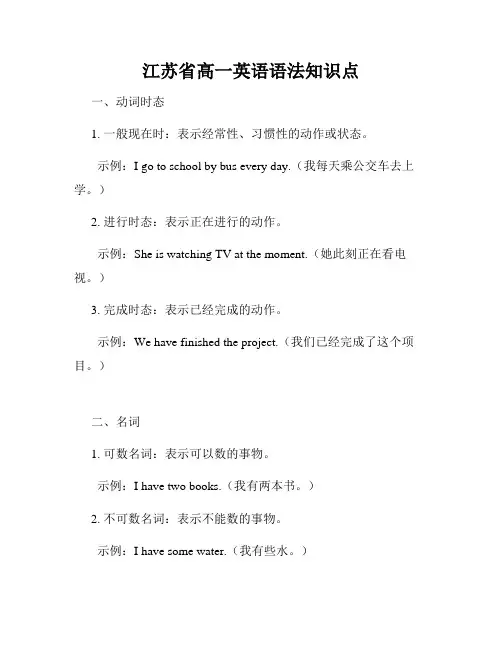 江苏省高一英语语法知识点

一、动词时态

1. 一般现在时：表示经常性、习惯性的动作或状态。

示例：I go to school by bus every day.（我每天乘公交车去上学。）

2. 进行时态：表示正在进行的动作。

示例：She is watching TV at the moment.（她此刻正在看电视。）

3. 完成时态：表示已经完成的动作。

示例：We have finished the project.（我们已经完成了这个项目。）

二、名词

1. 可数名词：表示可以数的事物。

示例：I have two books.（我有两本书。）

2. 不可数名词：表示不能数的事物。

示例：I have some water.（我有些水。）